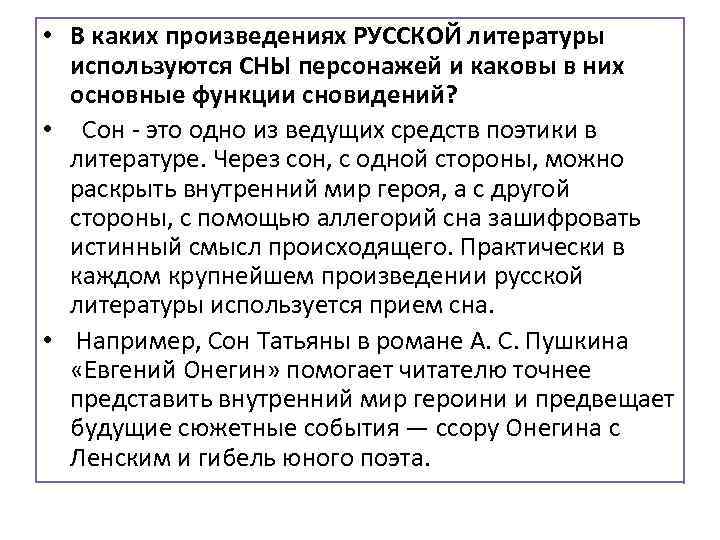 • В каких произведениях РУССКОЙ литературы используются СНЫ персонажей и каковы в них основные функции сновидений?

• Сон - это одно из ведущих средств поэтики в литературе. Через сон, с одной стороны, можно раскрыть внутренний мир героя, а с другой стороны, с помощью аллегорий сна зашифровать истинный смысл происходящего. Практически в каждом крупнейшем произведении русской литературы используется прием сна.

• Например, Сон Татьяны в романе А. С. Пушкина «Евгений Онегин» помогает читателю точнее представить внутренний мир героини и предвещает будущие сюжетные события — ссору Онегина с Ленским и гибель юного поэта.